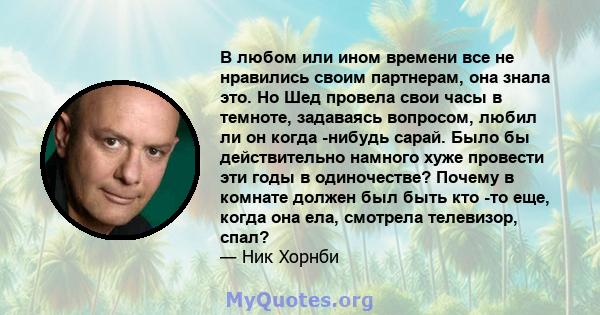 В любом или ином времени все не нравились своим партнерам, она знала это. Но Шед провела свои часы в темноте, задаваясь вопросом, любил ли он когда -нибудь сарай. Было бы действительно намного хуже провести эти годы в одиночестве? Почему в комнате должен был быть кто -то еще, когда она ела, смотрела телевизор, спал?
— Ник Хорнби

MyQuotes.org